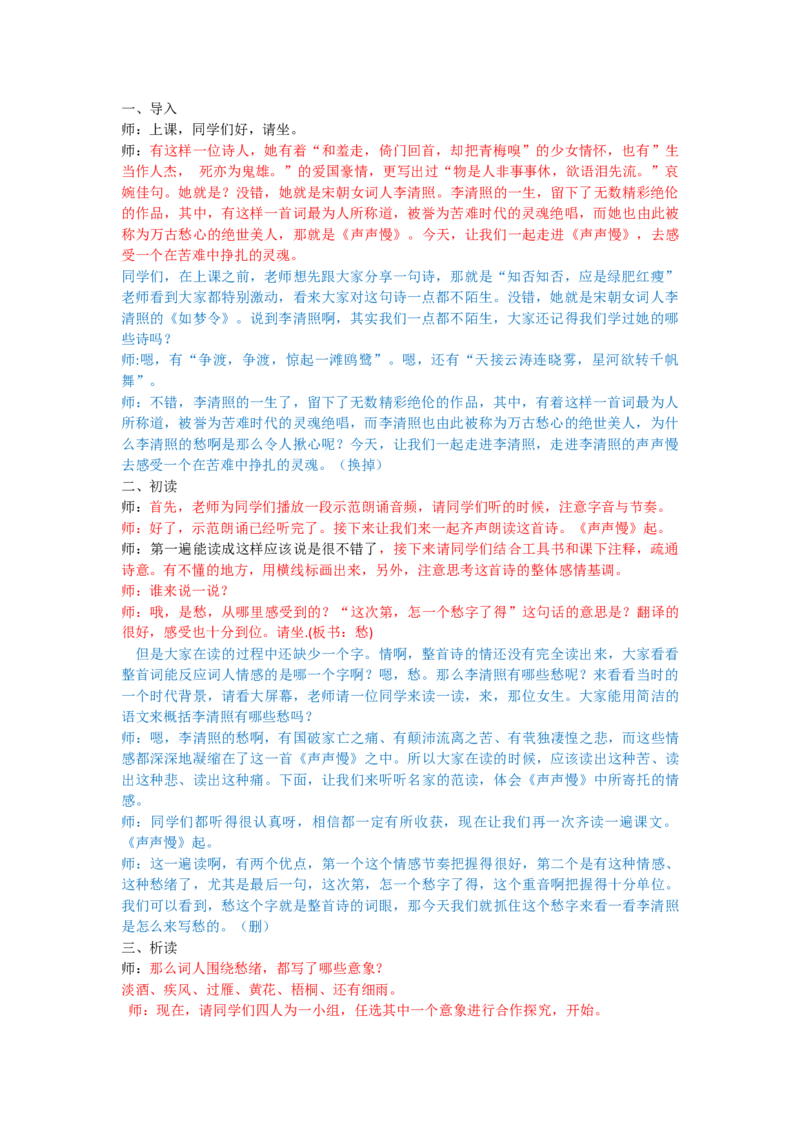 一、导入
师：上课，同学们好，请坐。
师：有这样一位诗人，她有着“和羞走，倚门回首，却把青梅嗅”的少女情怀，也有”生当作人杰， 死亦为鬼雄。”的爱国豪情，更写出过“物是人非事事休，欲语泪先流。”哀婉佳句。她就是？没错，她就是宋朝女词人李清照。李清照的一生，留下了无数精彩绝伦的作品，其中，有这样一首词最为人所称道，被誉为苦难时代的灵魂绝唱，而她也由此被称为万古愁心的绝世美人，那就是《声声慢》。今天，让我们一起走进《声声慢》，去感受一个在苦难中挣扎的灵魂。
同学们，在上课之前，老师想先跟大家分享一句诗，那就是“知否知否，应是绿肥红瘦”老师看到大家都特别激动，看来大家对这句诗一点都不陌生。没错，她就是宋朝女词人李清照的《如梦令》。说到李清照啊，其实我们一点都不陌生，大家还记得我们学过她的哪些诗吗？
师:嗯，有“争渡，争渡，惊起一滩鸥鹭”。嗯，还有“天接云涛连晓雾，星河欲转千帆舞”。
师：不错，李清照的一生了，留下了无数精彩绝伦的作品，其中，有着这样一首词最为人所称道，被誉为苦难时代的灵魂绝唱，而李清照也由此被称为万古愁心的绝世美人，为什么李清照的愁啊是那么令人揪心呢？今天，让我们一起走进李清照，走进李清照的声声慢去感受一个在苦难中挣扎的灵魂。（换掉）
二、初读
师：首先，老师为同学们播放一段示范朗诵音频，请同学们听的时候，注意字音与节奏。
师：好了，示范朗诵已经听完了。接下来让我们来一起齐声朗读这首诗。《声声慢》起。
师：第一遍能读成这样应该说是很不错了，接下来请同学们结合工具书和课下注释，疏通诗意。有不懂的地方，用横线标画出来，另外，注意思考这首诗的整体感情基调。
师：谁来说一说？
师：哦，是愁，从哪里感受到的？“这次第，怎一个愁字了得”这句话的意思是？翻译的很好，感受也十分到位。请坐.(板书：愁)
但是大家在读的过程中还缺少一个字。情啊，整首诗的情还没有完全读出来，大家看看整首词能反应词人情感的是哪一个字啊？嗯，愁。那么李清照有哪些愁呢？来看看当时的一个时代背景，请看大屏幕，老师请一位同学来读一读，来，那位女生。大家能用简洁的语文来概括李清照有哪些愁吗？
师：嗯，李清照的愁啊，有国破家亡之痛、有颠沛流离之苦、有茕独凄惶之悲，而这些情感都深深地凝缩在了这一首《声声慢》之中。所以大家在读的时候，应该读出这种苦、读出这种悲、读出这种痛。下面，让我们来听听名家的范读，体会《声声慢》中所寄托的情感。
师：同学们都听得很认真呀，相信都一定有所收获，现在让我们再一次齐读一遍课文。《声声慢》起。
师：这一遍读啊，有两个优点，第一个这个情感节奏把握得很好，第二个是有这种情感、这种愁绪了，尤其是最后一句，这次第，怎一个愁字了得，这个重音啊把握得十分单位。我们可以看到，愁这个字就是整首诗的词眼，那今天我们就抓住这个愁字来看一看李清照是怎么来写愁的。（删）
三、析读
师：那么词人围绕愁绪，都写了哪些意象？
淡酒、疾风、过雁、黄花、梧桐、还有细雨。
师：现在，请同学们四人为一小组，任选其中一个意象进行合作探究，开始。